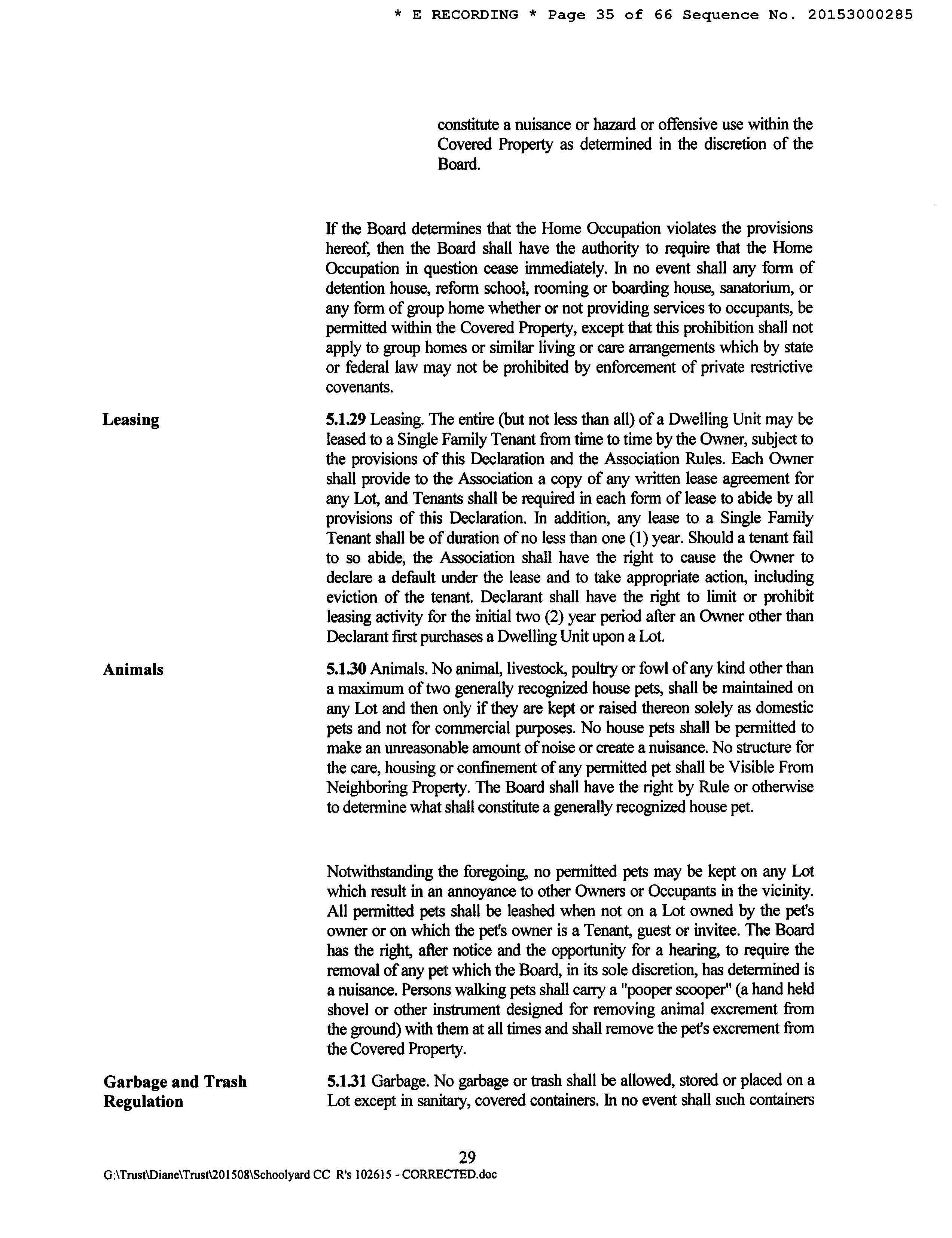 * E RECORDING * Page 35 of 66 Sequence No. 20153000285

constitute a nuisance or hazard or offensive use within the Covered Property as determined in the discretion of the Board.

If the Board determines that the Home Occupation violates the provisions hereof, then the Board shall have the authority to require that the Home Occupation in question cease immediately. In no event shall any form of detention house, reform school, rooming or boarding house, sanatorium, or any form of group home whether or not providing services to occupants, be permitted within the Covered Property, except that this prohibition shall not apply to group homes or similar living or care arrangements which by state or federal law may not be prohibited by enforcement of private restrictive covenants.

Leasing

5.1.29 Leasing. The entire (but not less than all) of a Dwelling Unit may be leased to a Single Family Tenant from time to time by the Owner, subject to the provisions of this Declaration and the Association Rules. Each Owner shall provide to the Association a copy of any written lease agreement for any Lot, and Tenants shall be required in each form of lease to abide by all provisions of this Declaration. In addition, any lease to a Single Family Tenant shall be of duration of no less than one (1) year. Should a tenant fail to so abide, the Association shall have the right to cause the Owner to declare a default under the lease and to take appropriate action, including eviction of the tenant. Declarant shall have the right to limit or prohibit leasing activity for the initial two (2) year period after an Owner other than Declarant first purchases a Dwelling Unit upon a Lot.

Animals

5.1.30 Animals. No animal, livestock, poultry or fowl of any kind other than a maximum of two generally recognized house pets, shall be maintained on any Lot and then only if they are kept or raised thereon solely as domestic pets and not for commercial purposes. No house pets shall be permitted to make an unreasonable amount of noise or create a nuisance. No structure for the care, housing or confinement of any permitted pet shall be Visible From Neighboring Property. The Board shall have the right by Rule or otherwise to determine what shall constitute a generally recognized house pet.

Notwithstanding the foregoing, no permitted pets may be kept on any Lot which result in an annoyance to other Owners or Occupants in the vicinity. All permitted pets shall be leashed when not on a Lot owned by the pet's owner or on which the pet's owner is a Tenant, guest or invitee. The Board has the right, after notice and the opportunity for a hearing, to require the removal of any pet which the Board, in its sole discretion, has determined is a nuisance. Persons walking pets shall carry a "pooper scooper" (a hand held shovel or other instrument designed for removing animal excrement from the ground) with them at all times and shall remove the pet's excrement from the Covered Property.

Garbage and Trash Regulation

5.1.31 Garbage. No garbage or trash shall be allowed, stored or placed on a Lot except in sanitary, covered containers. In no event shall such containers

29

G:\Trust\Diane\Trust\201508\Schoolyard CC R's 102615 - CORRECTED.doc